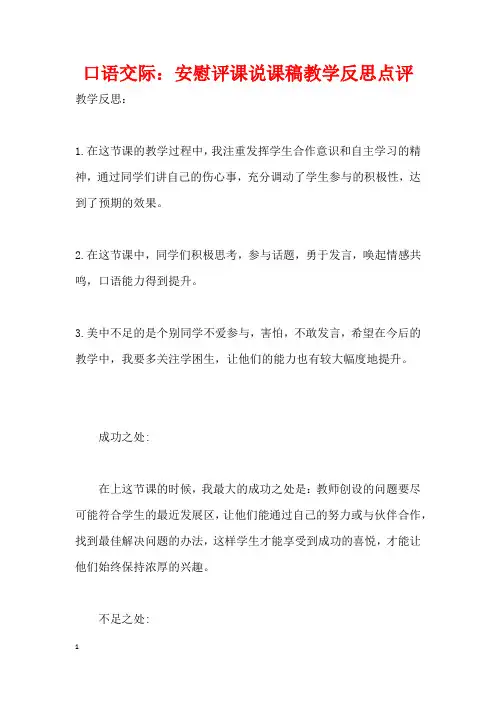 口语交际：安慰评课说课稿教学反思点评

教学反思：

1.在这节课的教学过程中，我注重发挥学生合作意识和自主学习的精神，通过同学们讲自己的伤心事，充分调动了学生参与的积极性，达到了预期的效果。

2.在这节课中，同学们积极思考，参与话题，勇于发言，唤起情感共鸣，口语能力得到提升。

3.美中不足的是个别同学不爱参与，害怕，不敢发言，希望在今后的教学中，我要多关注学困生，让他们的能力也有较大幅度地提升。

成功之处：

在上这节课的时候，我最大的成功之处是：教师创设的问题要尽可能符合学生的最近发展区，让他们能通过自己的努力或与伙伴合作，找到最佳解决问题的办法，这样学生才能享受到成功的喜悦，才能让他们始终保持浓厚的兴趣。

不足之处：

1